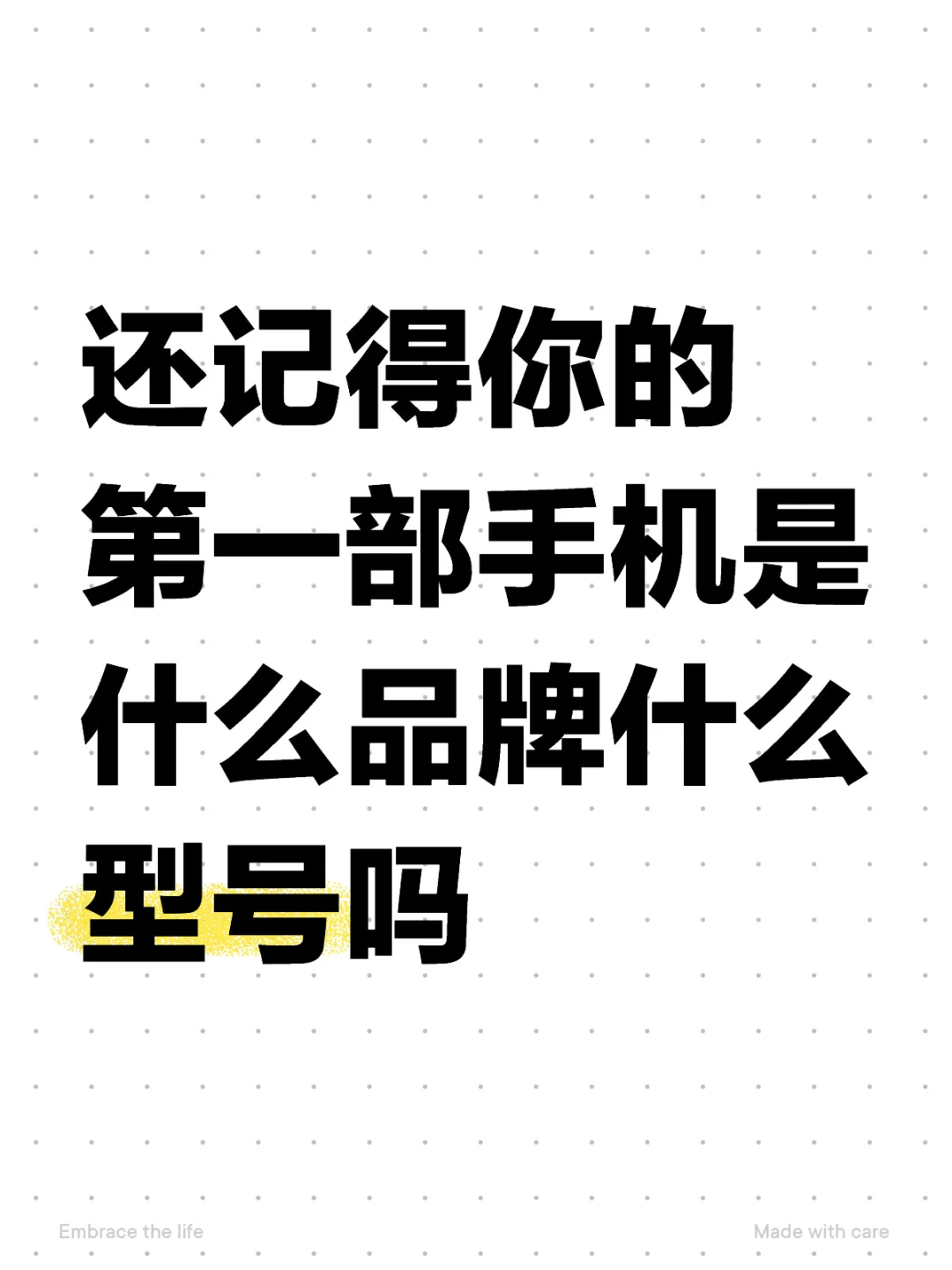 还记得你的第一部手机是什么品牌什么型号吗

Embrace the life

Made with care